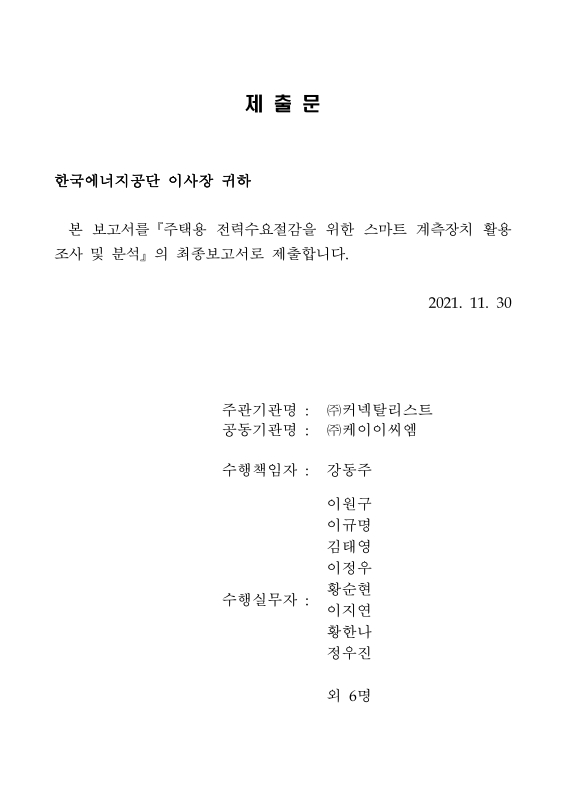 제 출 문

한국에너지공단 이사장 귀하

본 보고서를 『주택용 전력수요절감을 위한 스마트 계측장치 활용 조사 및 분석』의 최종보고서로 제출합니다.

2021. 11. 30

주관기관명 : ㈜커넥탈리스트
공동기관명 : ㈜케이이씨엠

수행책임자 : 강동주

수행실무자 : 이원구
이규명
김태영
이정우
황순현
이지연
황한나
정우진

외 6명